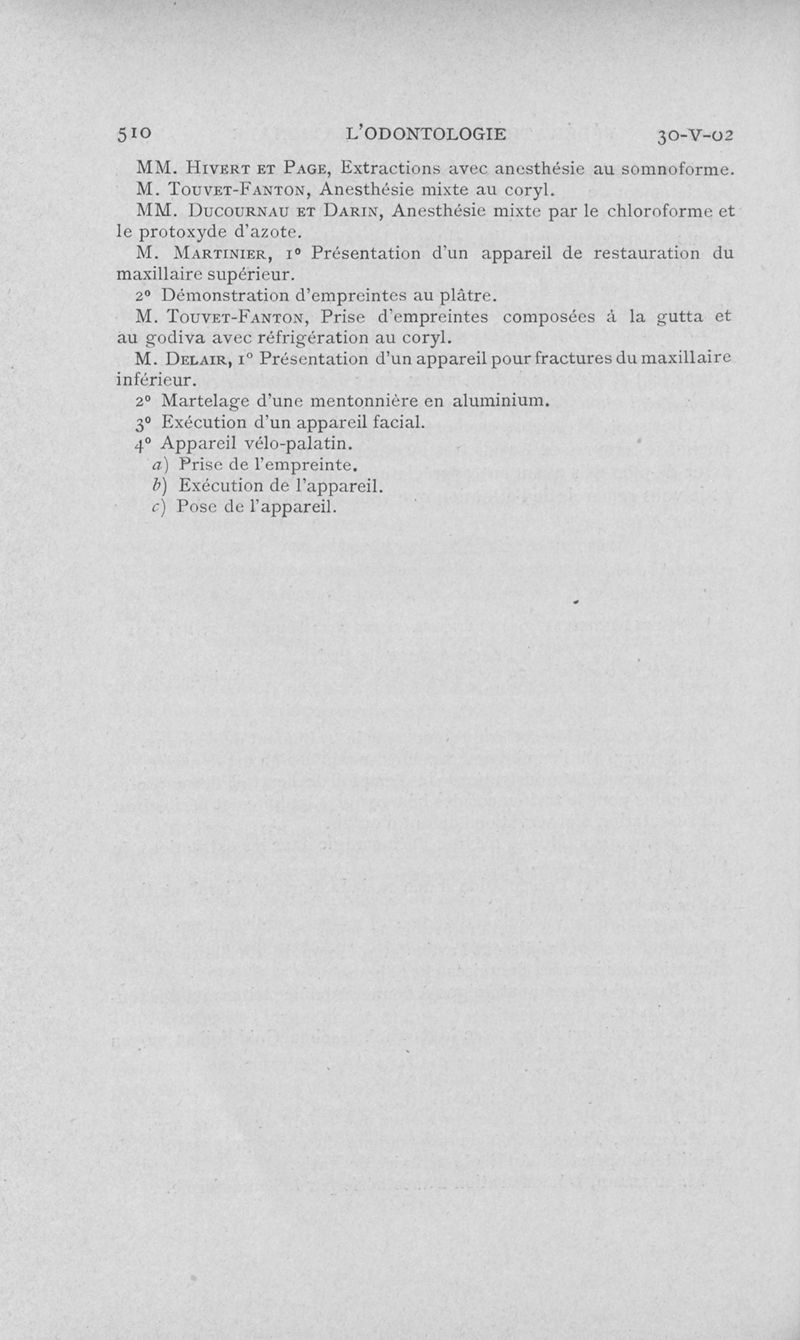 510 L'ODONTOLOGIE 30-V-02

MM. Hivert et Page, Extractions avec anesthésie au somnoforme.

M. Touvet-Fanton, Anesthésie mixte au coryl.

MM. Ducournau et Darin, Anesthésie mixte par le chloroforme et le protoxyde d'azote.

M. Martinier, 1° Présentation d'un appareil de restauration du maxillaire supérieur.

2° Démonstration d'empreintes au plâtre.

M. Touvet-Fanton, Prise d'empreintes composées à la gutta et au godiva avec réfrigération au coryl.

M. Delair, 1° Présentation d'un appareil pour fractures du maxillaire inférieur.

2° Martelage d'une mentonnière en aluminium.

3° Exécution d'un appareil facial.

4° Appareil vélo-palatin.

a) Prise de l'empreinte.

b) Exécution de l'appareil.

c) Pose de l'appareil.